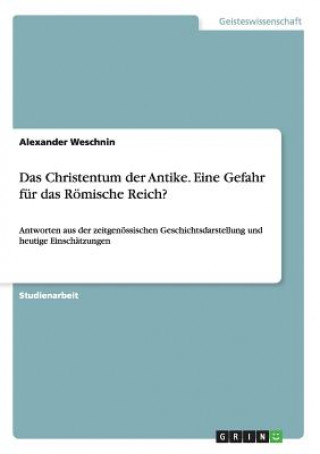 Geisteswissenschaft

Alexander Weschnin

Das Christentum der Antike. Eine Gefahr für das Römische Reich?

Antworten aus der zeitgenössischen Geschichtsdarstellung und heutige Einschätzungen

Studienarbeit

GRIN